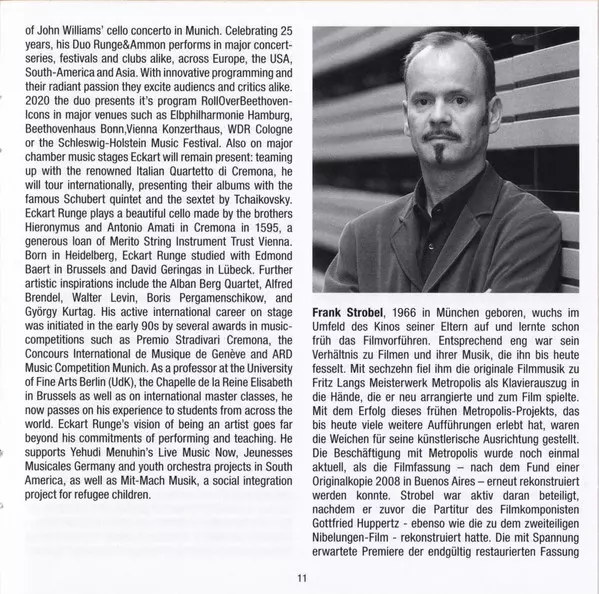 of John Williams' cello concerto in Munich. Celebrating 25 years, his Duo Runge&Ammon performs in major concert-series, festivals and clubs alike, across Europe, the USA, South-America and Asia. With innovative programming and their radiant passion they excite audiencs and critics alike. 2020 the duo presents it's program RollOverBeethoven-Icons in major venues such as Elbphilharmonie Hamburg, Beethovenhaus Bonn,Vienna Konzerthaus, WDR Cologne or the Schleswig-Holstein Music Festival. Also on major chamber music stages Eckart will remain present: teaming up with the renowned Italian Quartetto di Cremona, he will tour internationally, presenting their albums with the famous Schubert quintet and the sextet by Tchaikovsky. Eckart Runge plays a beautiful cello made by the brothers Hieronymus and Antonio Amati in Cremona in 1595, a generous loan of Merito String Instrument Trust Vienna. Born in Heidelberg, Eckart Runge studied with Edmond Baert in Brussels and David Geringas in Lübeck. Further artistic inspirations include the Alban Berg Quartet, Alfred Brendel, Walter Levin, Boris Pergamenschikow, and György Kurtag. His active international career on stage was initiated in the early 90s by several awards in music-competitions such as Premio Stradivari Cremona, the Concours International de Musique de Genève and ARD Music Competition Munich. As a professor at the University of Fine Arts Berlin (UdK), the Chapelle de la Reine Elisabeth in Brussels as well as on international master classes, he now passes on his experience to students from across the world. Eckart Runge's vision of being an artist goes far beyond his commitments of performing and teaching. He supports Yehudi Menuhin's Live Music Now, Jeunesses Musicales Germany and youth orchestra projects in South America, as well as Mit-Mach Musik, a social integration project for refugee children.

Frank Strobel, 1966 in München geboren, wuchs im Umfeld des Kinos seiner Eltern auf und lernte schon früh das Filmvorführen. Entsprechend eng war sein Verhältnis zu Filmen und ihrer Musik, die ihn bis heute fesselt. Mit sechzehn fiel ihm die originale Filmmusik zu Fritz Langs Meisterwerk Metropolis als Klavierauszug in die Hände, die er neu arrangierte und zum Film spielte. Mit dem Erfolg dieses frühen Metropolis-Projekts, das bis heute viele weitere Aufführungen erlebt hat, waren die Weichen für seine künstlerische Ausrichtung gestellt. Die Beschäftigung mit Metropolis wurde noch einmal aktuell, als die Filmfassung – nach dem Fund einer Originalkopie 2008 in Buenos Aires – erneut rekonstruiert werden konnte. Strobel war aktiv daran beteiligt, nachdem er zuvor die Partitur des Filmkomponisten Gottfried Huppertz - ebenso wie die zu dem zweiteiligen Nibelungen-Film - rekonstruiert hatte. Die mit Spannung erwartete Premiere der endgültig restaurierten Fassung

11